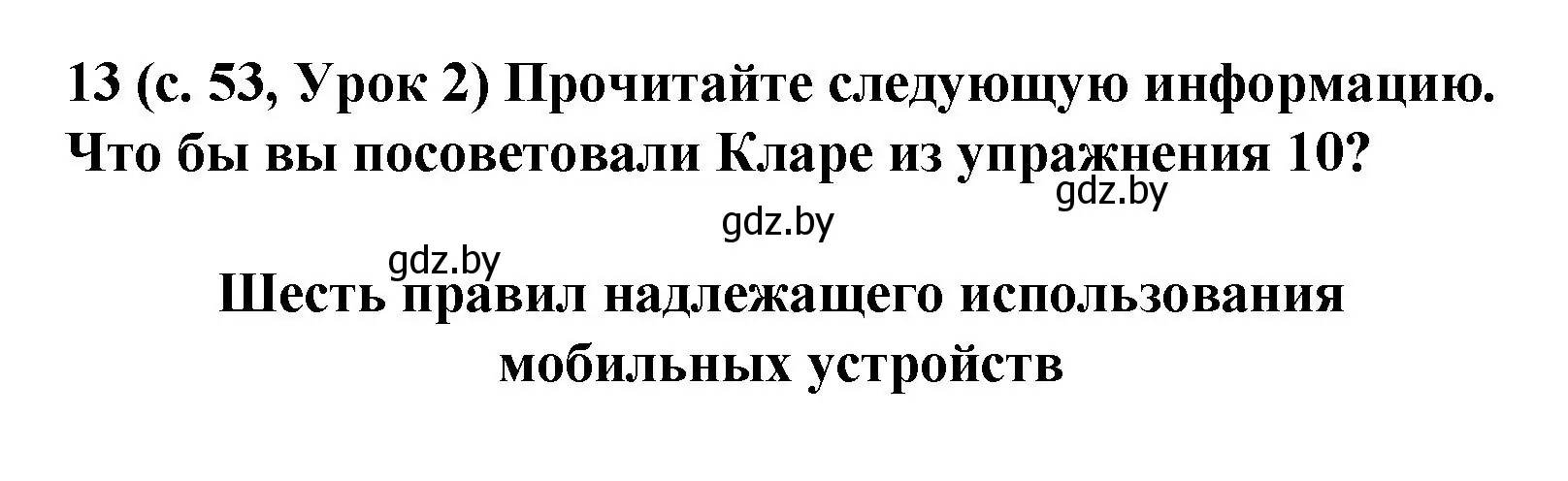 13 (с. 53, Урок 2) Прочитайте следующую информацию. Что бы вы посоветовали Кларе из упражнения 10?

gdz.by

gdz.by

gdz.by

Шесть правил надлежащего использования мобильных устройств